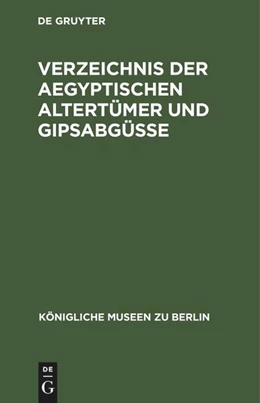 DE GRUYTER

VERZEICHNIS DER AEGYPTISCHEN ALTERTÜMER UND GIPSABGÜSSE

KÖNIGLICHE MUSEEN ZU BERLIN

DE
G